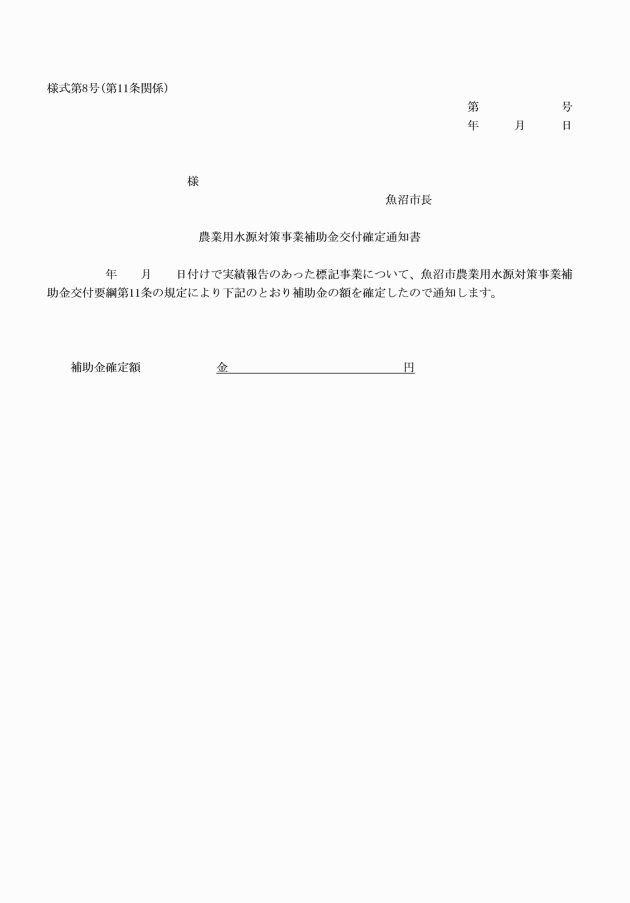 様式第8号(第11条関係)

第　　　　号
年　　月　　日

様

魚沼市長

農業用水源対策事業補助金交付確定通知書

年　　月　　日付けで実績報告のあった標記事業について、魚沼市農業用水源対策事業補助金交付要綱第11条の規定により下記のとおり補助金の額を確定したので通知します。

補助金確定額　　　　金　　　　　　　　　　円